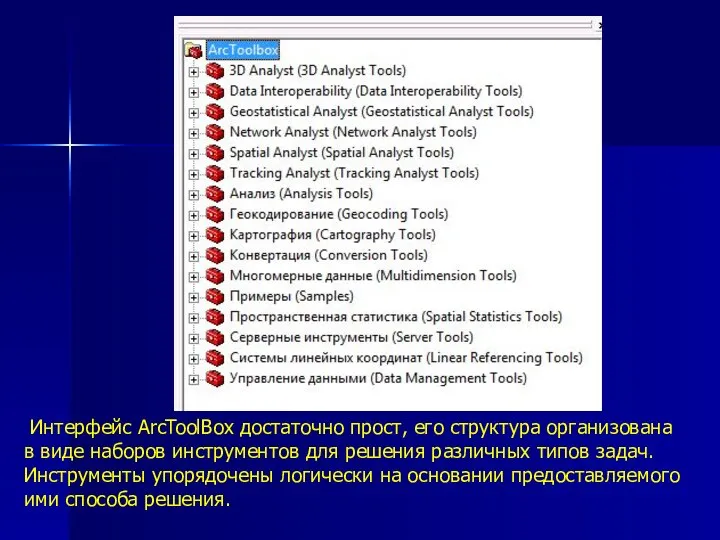 ArcToolbox
3D Analyst (3D Analyst Tools)
Data Interoperability (Data Interoperability Tools)
Geostatistical Analyst (Geostatistical Analyst Tools)
Network Analyst (Network Analyst Tools)
Spatial Analyst (Spatial Analyst Tools)
Tracking Analyst (Tracking Analyst Tools)
Анализ (Analysis Tools)
Геокодирование (Geocoding Tools)
Картография (Cartography Tools)
Конвертация (Conversion Tools)
Многомерные данные (Multidimension Tools)
Примеры (Samples)
Пространственная статистика (Spatial Statistics Tools)
Серверные инструменты (Server Tools)
Системы линейных координат (Linear Referencing Tools)
Управление данными (Data Management Tools)

Интерфейс ArcToolBox достаточно прост, его структура организована в виде наборов инструментов для решения различных типов задач. Инструменты упорядочены логически на основании предоставляемого ими способа решения.